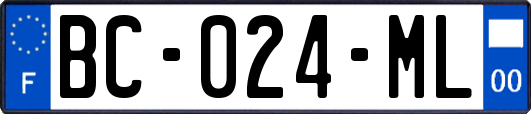 F
BC-024-ML
00